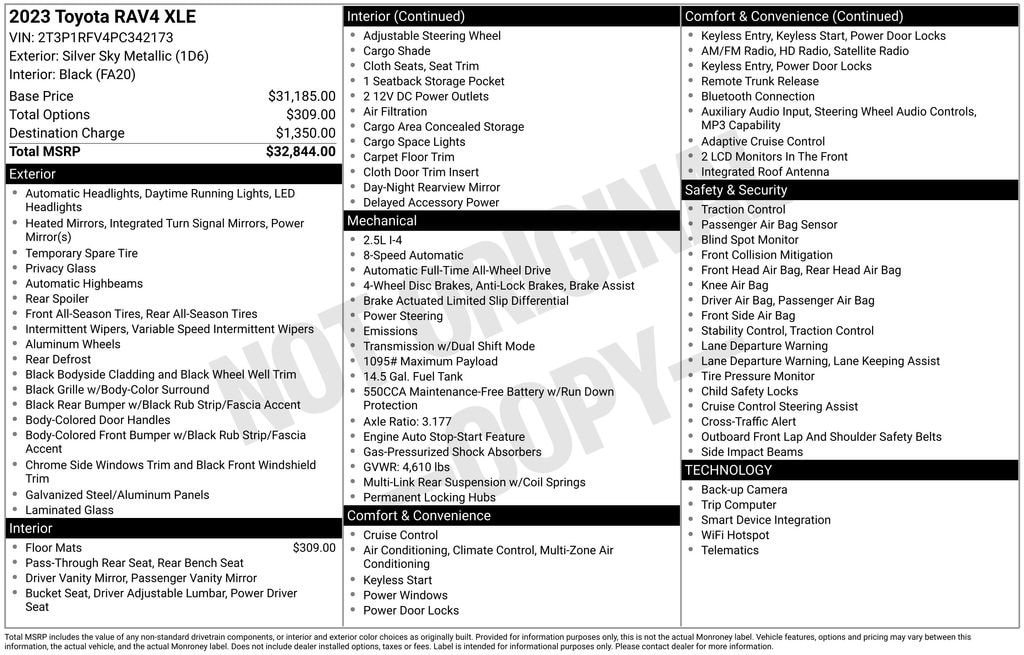 2023 Toyota RAV4 XLE
VIN: 2T3P1RFV4PC342173
Exterior: Silver Sky Metallic (1D6)
Interior: Black (FA20)

Base Price $31,185.00
Total Options $309.00
Destination Charge $1,350.00
Total MSRP $32,844.00

Exterior
• Automatic Headlights, Daytime Running Lights, LED Headlights
• Heated Mirrors, Integrated Turn Signal Mirrors, Power Mirror(s)
• Temporary Spare Tire
• Privacy Glass
• Automatic Highbeams
• Rear Spoiler
• Front All-Season Tires, Rear All-Season Tires
• Intermittent Wipers, Variable Speed Intermittent Wipers
• Aluminum Wheels
• Rear Defrost
• Black Bodyside Cladding and Black Wheel Well Trim
• Black Grille w/Body-Color Surround
• Black Rear Bumper w/Black Rub Strip/Fascia Accent
• Body-Colored Door Handles
• Body-Colored Front Bumper w/Black Rub Strip/Fascia Accent
• Chrome Side Windows Trim and Black Front Windshield Trim
• Galvanized Steel/Aluminum Panels
• Laminated Glass

Interior
• Floor Mats $309.00
• Pass-Through Rear Seat, Rear Bench Seat
• Driver Vanity Mirror, Passenger Vanity Mirror
• Bucket Seat, Driver Adjustable Lumbar, Power Driver Seat

Interior (Continued)
• Adjustable Steering Wheel
• Cargo Shade
• Cloth Seats, Seat Trim
• 1 Seatback Storage Pocket
• 2 12V DC Power Outlets
• Air Filtration
• Cargo Area Concealed Storage
• Cargo Space Lights
• Carpet Floor Trim
• Cloth Door Trim Insert
• Day-Night Rearview Mirror
• Delayed Accessory Power

Mechanical
• 2.5L I-4
• 8-Speed Automatic
• Automatic Full-Time All-Wheel Drive
• 4-Wheel Disc Brakes, Anti-Lock Brakes, Brake Assist
• Brake Actuated Limited Slip Differential
• Power Steering
• Emissions
• Transmission w/Dual Shift Mode
• 1095# Maximum Payload
• 14.5 Gal. Fuel Tank
• 550CCA Maintenance-Free Battery w/Run Down Protection
• Axle Ratio: 3.177
• Engine Auto Stop-Start Feature
• Gas-Pressurized Shock Absorbers
• GVWR: 4,610 lbs
• Multi-Link Rear Suspension w/Coil Springs
• Permanent Locking Hubs

Comfort & Convenience
• Cruise Control
• Air Conditioning, Climate Control, Multi-Zone Air Conditioning
• Keyless Start
• Power Windows
• Power Door Locks

Comfort & Convenience (Continued)
• Keyless Entry, Keyless Start, Power Door Locks
• AM/FM Radio, HD Radio, Satellite Radio
• Keyless Entry, Power Door Locks
• Remote Trunk Release
• Bluetooth Connection
• Auxiliary Audio Input, Steering Wheel Audio Controls, MP3 Capability
• Adaptive Cruise Control
• 2 LCD Monitors In The Front
• Integrated Roof Antenna

Safety & Security
• Traction Control
• Passenger Air Bag Sensor
• Blind Spot Monitor
• Front Collision Mitigation
• Front Head Air Bag, Rear Head Air Bag
• Knee Air Bag
• Driver Air Bag, Passenger Air Bag
• Front Side Air Bag
• Stability Control, Traction Control
• Lane Departure Warning
• Lane Departure Warning, Lane Keeping Assist
• Tire Pressure Monitor
• Child Safety Locks
• Cruise Control Steering Assist
• Cross-Traffic Alert
• Outboard Front Lap And Shoulder Safety Belts
• Side Impact Beams

TECHNOLOGY
• Back-up Camera
• Trip Computer
• Smart Device Integration
• WiFi Hotspot
• Telematics

Total MSRP includes the value of any non-standard drivetrain components, or interior and exterior color choices as originally built. Provided for information purposes only, this is not the actual Monroney label. Vehicle features, options and pricing may vary between this information, the actual vehicle, and the actual Monroney label. Does not include dealer installed options, taxes or fees. Label is intended for informational purposes only. Please contact dealer for more information.

NOT ORIGINAL COPY